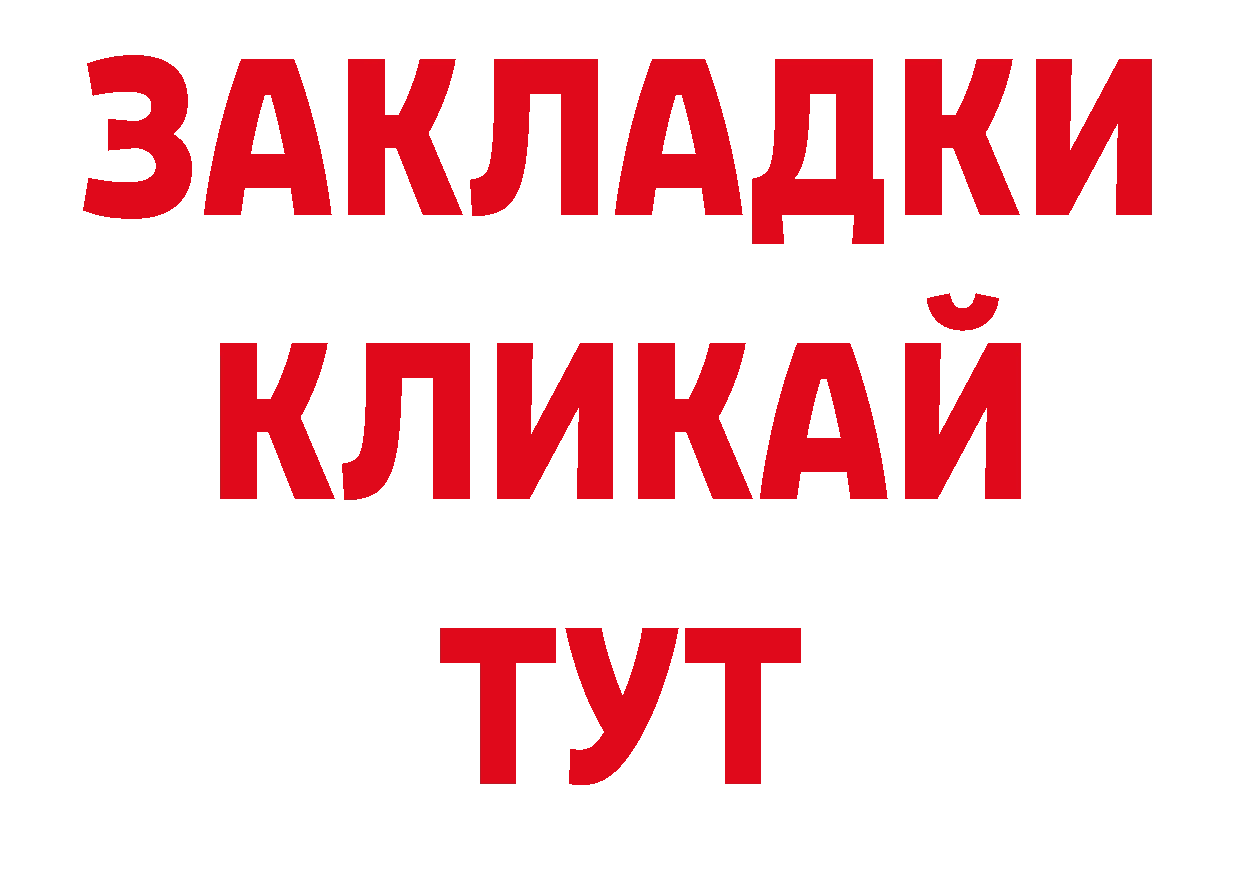 ЗАКЛАДКИ
КЛИКАЙ
ТУТ